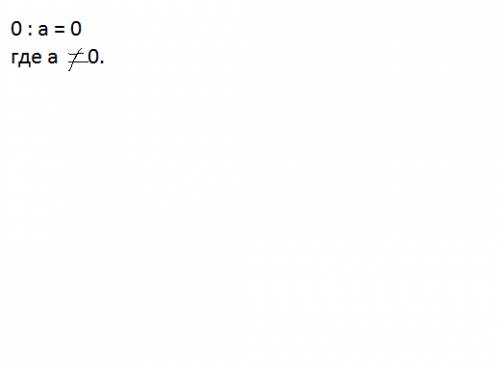 $0 : a = 0$
где $a \neq 0$.